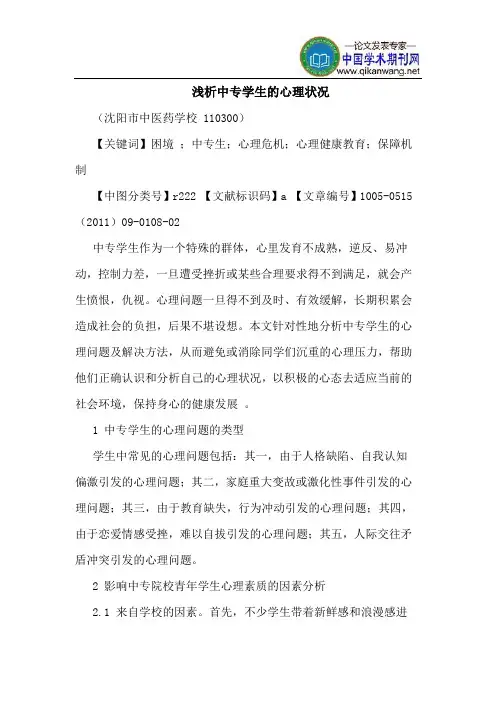 —论文发表专家—
中国学术期刊网
www.qikanwang.net

浅析中专学生的心理状况

（沈阳市中医药学校 110300）

【关键词】困境 ；中专生；心理危机；心理健康教育；保障机制

【中图分类号】r222 【文献标识码】a 【文章编号】1005-0515（2011）09-0108-02

中专学生作为一个特殊的群体，心里发育不成熟，逆反、易冲动，控制力差，一旦遭受挫折或某些合理要求得不到满足，就会产生愤恨，仇视。心理问题一旦得不到及时、有效缓解，长期积累会造成社会的负担，后果不堪设想。本文针对性地分析中专学生的心理问题及解决方法，从而避免或消除同学们沉重的心理压力，帮助他们正确认识和分析自己的心理状况，以积极的心态去适应当前的社会环境，保持身心的健康发展 。

1 中专学生的心理问题的类型

学生中常见的心理问题包括：其一，由于人格缺陷、自我认知偏激引发的心理问题；其二，家庭重大变故或激化性事件引发的心理问题；其三，由于教育缺失，行为冲动引发的心理问题；其四，由于恋爱情感受挫，难以自拔引发的心理问题；其五，人际交往矛盾冲突引发的心理问题。

2 影响中专院校青年学生心理素质的因素分析

2.1 来自学校的因素。首先，不少学生带着新鲜感和浪漫感进